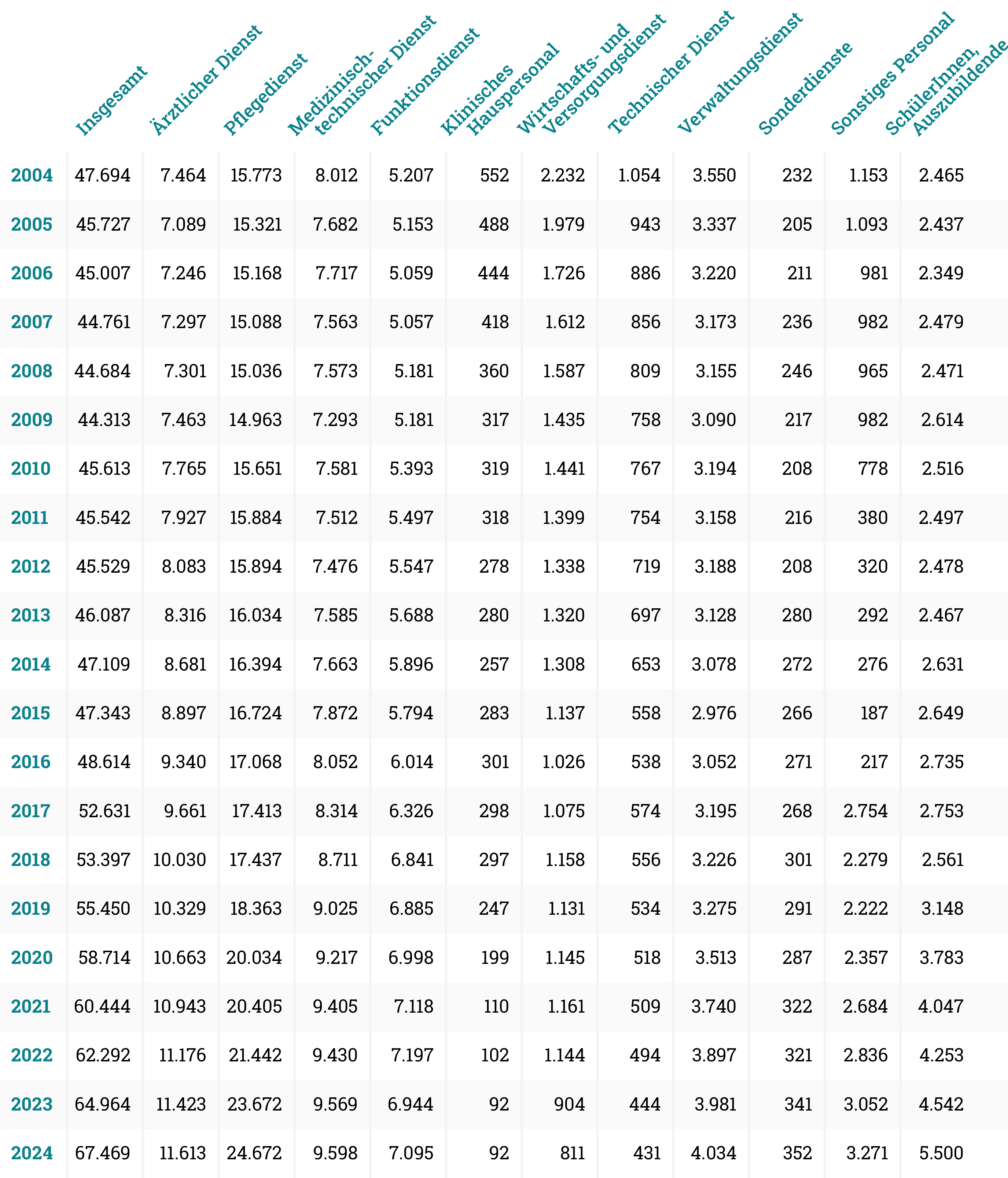 |  | Insgesamt | Ärztlicher Dienst | Pflegedienst | Medizinisch-technischer Dienst | Funktionsdienst | Klinisches Hauspersonal | Wirtschafts- und Versorgungsdienst | Technischer Dienst | Verwaltungsdienst | Sonderdienste | Sonstiges Personal | SchülerInnen, Auszubildende |
|---|---|---|---|---|---|---|---|---|---|---|---|---|
| 2004 | 47.694 | 7.464 | 15.773 | 8.012 | 5.207 | 552 | 2.232 | 1.054 | 3.550 | 232 | 1.153 | 2.465 |
| 2005 | 45.727 | 7.089 | 15.321 | 7.682 | 5.153 | 488 | 1.979 | 943 | 3.337 | 205 | 1.093 | 2.437 |
| 2006 | 45.007 | 7.246 | 15.168 | 7.717 | 5.059 | 444 | 1.726 | 886 | 3.220 | 211 | 981 | 2.349 |
| 2007 | 44.761 | 7.297 | 15.088 | 7.563 | 5.057 | 418 | 1.612 | 856 | 3.173 | 236 | 982 | 2.479 |
| 2008 | 44.684 | 7.301 | 15.036 | 7.573 | 5.181 | 360 | 1.587 | 809 | 3.155 | 246 | 965 | 2.471 |
| 2009 | 44.313 | 7.463 | 14.963 | 7.293 | 5.181 | 317 | 1.435 | 758 | 3.090 | 217 | 982 | 2.614 |
| 2010 | 45.613 | 7.765 | 15.651 | 7.581 | 5.393 | 319 | 1.441 | 767 | 3.194 | 208 | 778 | 2.516 |
| 2011 | 45.542 | 7.927 | 15.884 | 7.512 | 5.497 | 318 | 1.399 | 754 | 3.158 | 216 | 380 | 2.497 |
| 2012 | 45.529 | 8.083 | 15.894 | 7.476 | 5.547 | 278 | 1.338 | 719 | 3.188 | 208 | 320 | 2.478 |
| 2013 | 46.087 | 8.316 | 16.034 | 7.585 | 5.688 | 280 | 1.320 | 697 | 3.128 | 280 | 292 | 2.467 |
| 2014 | 47.109 | 8.681 | 16.394 | 7.663 | 5.896 | 257 | 1.308 | 653 | 3.078 | 272 | 276 | 2.631 |
| 2015 | 47.343 | 8.897 | 16.724 | 7.872 | 5.794 | 283 | 1.137 | 558 | 2.976 | 266 | 187 | 2.649 |
| 2016 | 48.614 | 9.340 | 17.068 | 8.052 | 6.014 | 301 | 1.026 | 538 | 3.052 | 271 | 217 | 2.735 |
| 2017 | 52.631 | 9.661 | 17.413 | 8.314 | 6.326 | 298 | 1.075 | 574 | 3.195 | 268 | 2.754 | 2.753 |
| 2018 | 53.397 | 10.030 | 17.437 | 8.711 | 6.841 | 297 | 1.158 | 556 | 3.226 | 301 | 2.279 | 2.561 |
| 2019 | 55.450 | 10.329 | 18.363 | 9.025 | 6.885 | 247 | 1.131 | 534 | 3.275 | 291 | 2.222 | 3.148 |
| 2020 | 58.714 | 10.663 | 20.034 | 9.217 | 6.998 | 199 | 1.145 | 518 | 3.513 | 287 | 2.357 | 3.783 |
| 2021 | 60.444 | 10.943 | 20.405 | 9.405 | 7.118 | 110 | 1.161 | 509 | 3.740 | 322 | 2.684 | 4.047 |
| 2022 | 62.292 | 11.176 | 21.442 | 9.430 | 7.197 | 102 | 1.144 | 494 | 3.897 | 321 | 2.836 | 4.253 |
| 2023 | 64.964 | 11.423 | 23.672 | 9.569 | 6.944 | 92 | 904 | 444 | 3.981 | 341 | 3.052 | 4.542 |
| 2024 | 67.469 | 11.613 | 24.672 | 9.598 | 7.095 | 92 | 811 | 431 | 4.034 | 352 | 3.271 | 5.500 |